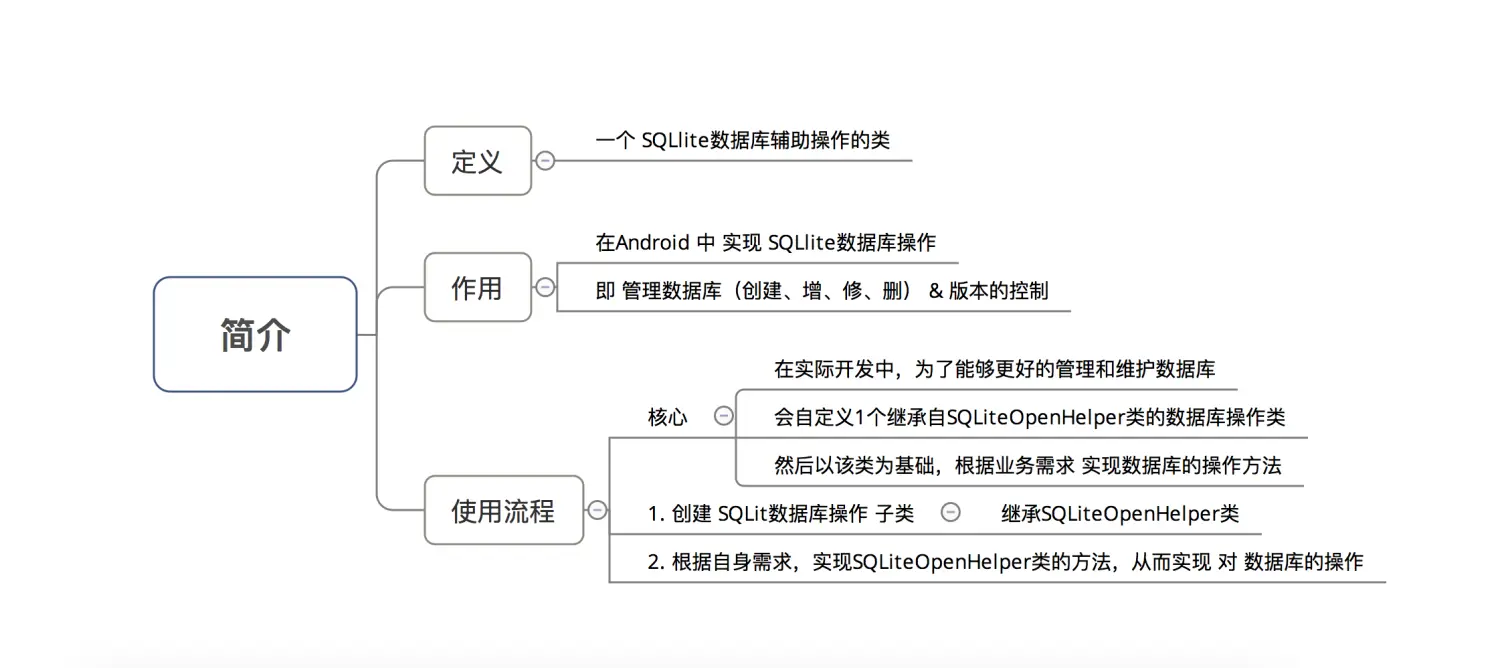 简介

定义

一个 SQLlite数据库辅助操作的类

作用

在Android 中 实现 SQLlite数据库操作

即 管理数据库（创建、增、修、删） & 版本的控制

使用流程

核心

在实际开发中，为了能够更好的管理和维护数据库

会自定义1个继承自SQLiteOpenHelper类的数据库操作类

然后以该类为基础，根据业务需求 实现数据库的操作方法

1. 创建 SQLit数据库操作 子类

继承SQLiteOpenHelper类

2. 根据自身需求，实现SQLiteOpenHelper类的方法，从而实现 对 数据库的操作